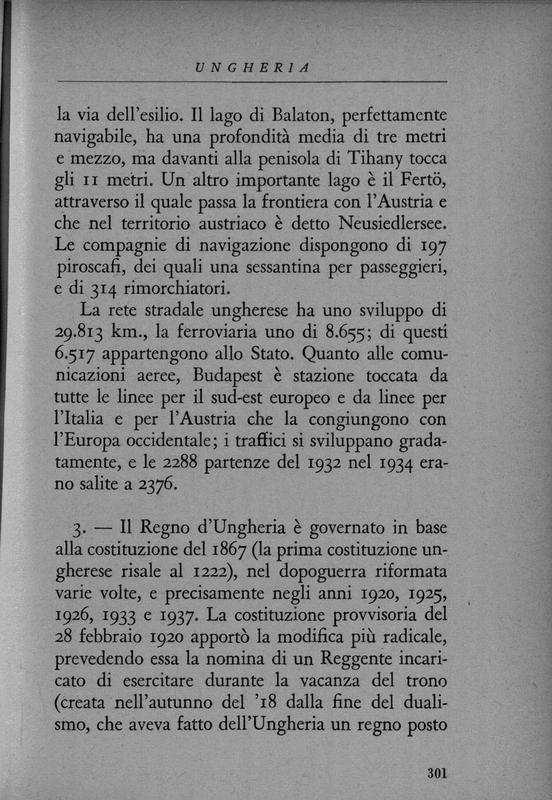 UNGHERIA

la via dell'esilio. Il lago di Balaton, perfettamente navigabile, ha una profondità media di tre metri e mezzo, ma davanti alla penisola di Tihany tocca gli 11 metri. Un altro importante lago è il Fertö, attraverso il quale passa la frontiera con l'Austria e che nel territorio austriaco è detto Neusiedlersee. Le compagnie di navigazione dispongono di 197 piroscafi, dei quali una sessantina per passeggieri, e di 314 rimorchiatori.

La rete stradale ungherese ha uno sviluppo di 29.813 km., la ferroviaria uno di 8.655; di questi 6.517 appartengono allo Stato. Quanto alle comunicazioni aeree, Budapest è stazione toccata da tutte le linee per il sud-est europeo e da linee per l'Italia e per l'Austria che la congiungono con l'Europa occidentale; i traffici si sviluppano gradatamente, e le 2288 partenze del 1932 nel 1934 erano salite a 2376.

3. — Il Regno d'Ungheria è governato in base alla costituzione del 1867 (la prima costituzione ungherese risale al 1222), nel dopoguerra riformata varie volte, e precisamente negli anni 1920, 1925, 1926, 1933 e 1937. La costituzione provvisoria del 28 febbraio 1920 apportò la modifica più radicale, prevedendo essa la nomina di un Reggente incaricato di esercitare durante la vacanza del trono (creata nell'autunno del '18 dalla fine del dualismo, che aveva fatto dell'Ungheria un regno posto

301